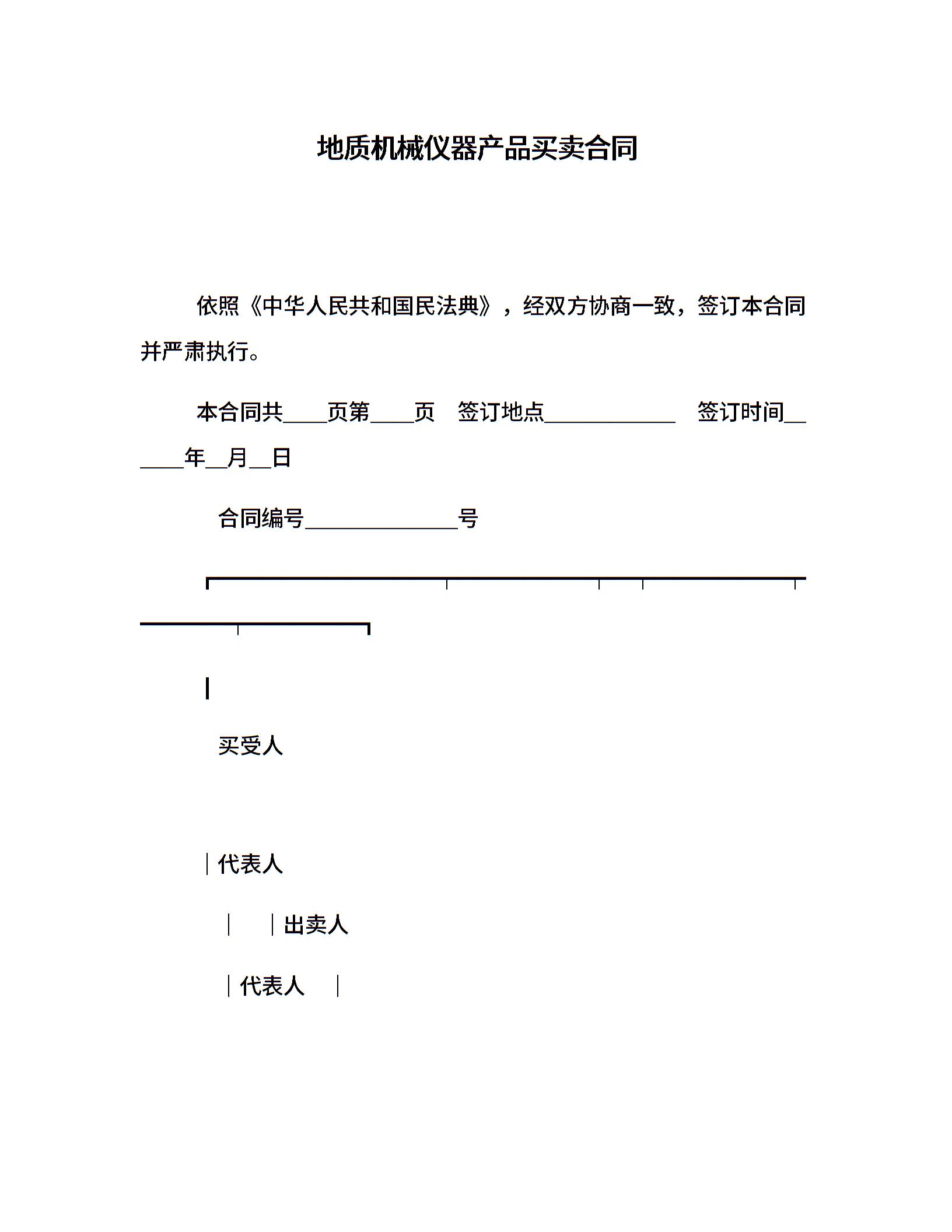 地质机械仪器产品买卖合同

依照《中华人民共和国民法典》，经双方协商一致，签订本合同并严肃执行。

本合同共____页第____页　签订地点____________　签订时间______年__月__日

合同编号______________号

买受人

代表人

出卖人

代表人